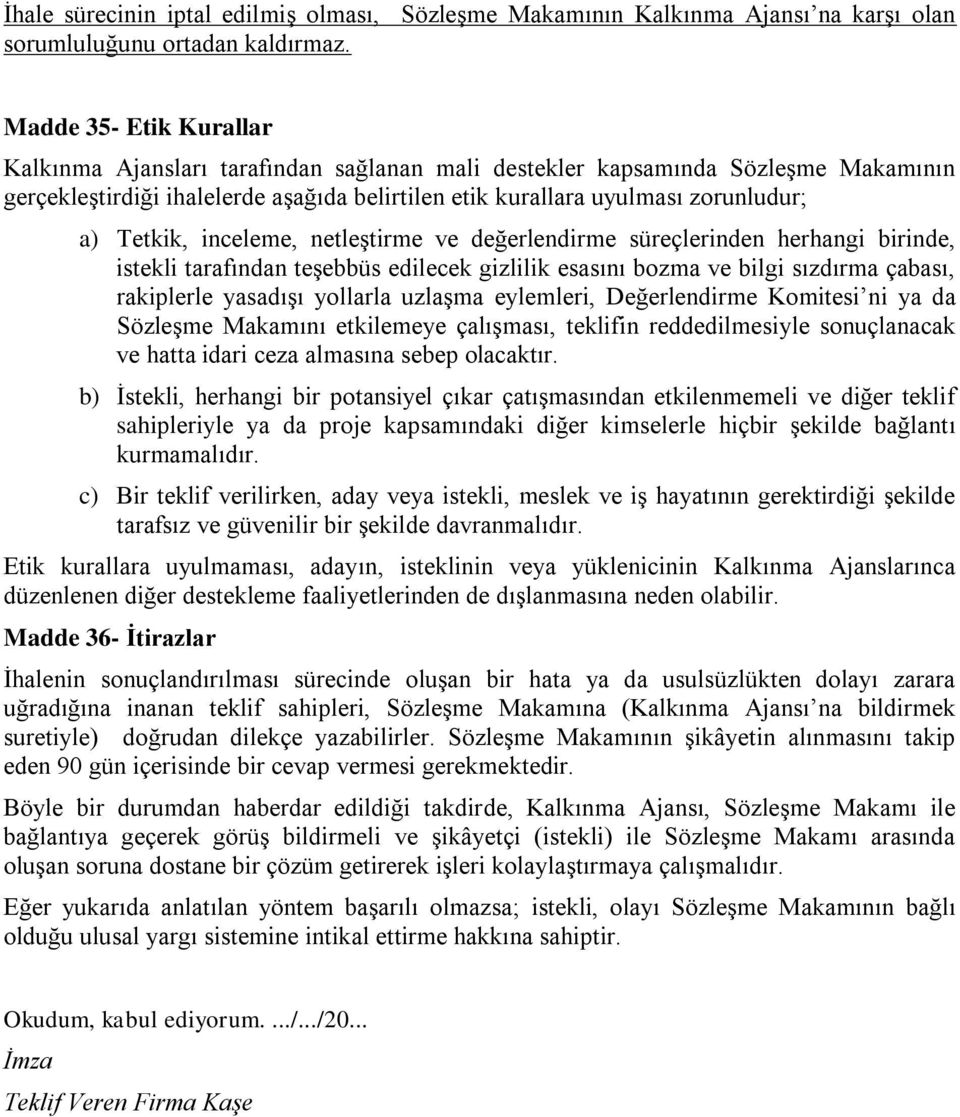 İhale sürecinin iptal edilmiş olması, Sözleşme Makamının Kalkınma Ajansı'na karşı olan sorumluluğunu ortadan kaldırmaz.

Madde 35- Etik Kurallar

Kalkınma Ajansları tarafından sağlanan mali destekler kapsamında Sözleşme Makamının gerçekleştirdiği ihalelerde aşağıda belirtilen etik kurallara uyulması zorunludur;

a) Tetkik, inceleme, netleştirme ve değerlendirme süreçlerinden herhangi birinde, istekli tarafından teşebbüs edilecek gizlilik esasını bozma ve bilgi sızdırma çabası, rakiplerle yasadışı yollarla uzlaşma eylemleri, Değerlendirme Komitesi'ni ya da Sözleşme Makamını etkilemeye çalışması, teklifin reddedilmesiyle sonuçlanacak ve hatta idari ceza almasına sebep olacaktır.

b) İstekli, herhangi bir potansiyel çıkar çatışmasından etkilenmemeli ve diğer teklif sahipleriyle ya da proje kapsamındaki diğer kimselerle hiçbir şekilde bağlantı kurmamalıdır.

c) Bir teklif verilirken, aday veya istekli, meslek ve iş hayatının gerektirdiği şekilde tarafsız ve güvenilir bir şekilde davranmalıdır.

Etik kurallara uyulmaması, adayın, isteklinin veya yüklenicinin Kalkınma Ajanslarınca düzenlenen diğer destekleme faaliyetlerinden de dışlanmasına neden olabilir.

Madde 36- İtirazlar

İhalenin sonuçlandırılması sürecinde oluşan bir hata ya da usulsüzlükten dolayı zarara uğradığına inanan teklif sahipleri, Sözleşme Makamına (Kalkınma Ajansı'na bildirmek suretiyle) doğrudan dilekçe yazabilirler. Sözleşme Makamının şikâyetin alınmasını takip eden 90 gün içerisinde bir cevap vermesi gerekmektedir.

Böyle bir durumdan haberdar edildiği takdirde, Kalkınma Ajansı, Sözleşme Makamı ile bağlantıya geçerek görüş bildirmeli ve şikâyetçi (istekli) ile Sözleşme Makamı arasında oluşan soruna dostane bir çözüm getirerek işleri kolaylaştırmaya çalışmalıdır.

Eğer yukarıda anlatılan yöntem başarılı olmazsa; istekli, olayı Sözleşme Makamının bağlı olduğu ulusal yargı sistemine intikal ettirme hakkına sahiptir.

Okudum, kabul ediyorum. .../.../20...

İmza

Teklif Veren Firma Kaşe